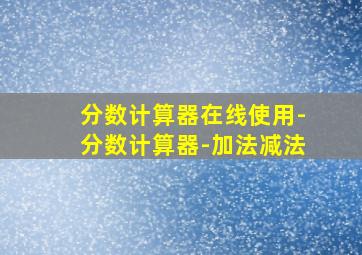 分数计算器在线使用-分数计算器-加法减法